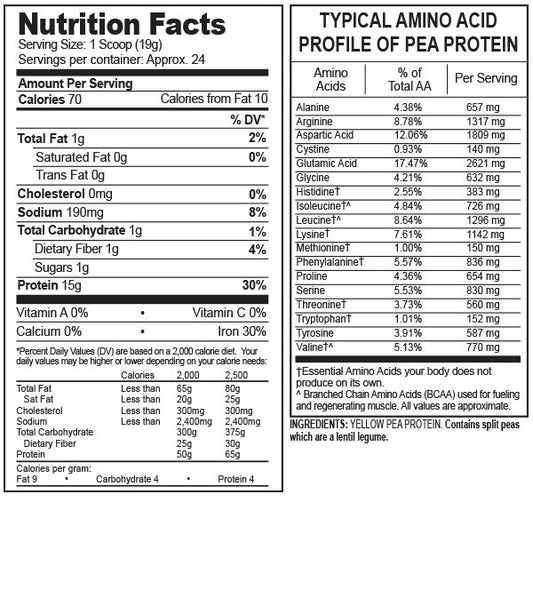 Nutrition Facts
Serving Size: 1 Scoop (19g)
Servings per container: Approx. 24

Amount Per Serving
Calories 70 Calories from Fat 10

| | % DV* |
|---|---|
| Total Fat 1g | 2% |
| Saturated Fat 0g | 0% |
| Trans Fat 0g | |
| Cholesterol 0mg | 0% |
| Sodium 190mg | 8% |
| Total Carbohydrate 1g | 1% |
| Dietary Fiber 1g | 4% |
| Sugars 1g | |
| Protein 15g | 30% |

Vitamin A 0% • Vitamin C 0%
Calcium 0% • Iron 30%

*Percent Daily Values (DV) are based on a 2,000 calorie diet. Your daily values may be higher or lower depending on your calorie needs:

| | Calories | 2,000 | 2,500 |
|---|---|---|---|
| Total Fat | Less than | 65g | 80g |
| Sat Fat | Less than | 20g | 25g |
| Cholesterol | Less than | 300mg | 300mg |
| Sodium | Less than | 2,400mg | 2,400mg |
| Total Carbohydrate | | 300g | 375g |
| Dietary Fiber | | 25g | 30g |
| Protein | | 50g | 65g |

Calories per gram:
Fat 9 • Carbohydrate 4 • Protein 4

TYPICAL AMINO ACID PROFILE OF PEA PROTEIN

| Amino Acids | % of Total AA | Per Serving |
|---|---|---|
| Alanine | 4.38% | 657 mg |
| Arginine | 8.78% | 1317 mg |
| Aspartic Acid | 12.06% | 1809 mg |
| Cystine | 0.93% | 140 mg |
| Glutamic Acid | 17.47% | 2621 mg |
| Glycine | 4.21% | 632 mg |
| Histidine† | 2.55% | 383 mg |
| Isoleucine†^ | 4.84% | 726 mg |
| Leucine†^ | 8.64% | 1296 mg |
| Lysine† | 7.61% | 1142 mg |
| Methionine† | 1.00% | 150 mg |
| Phenylalanine† | 5.57% | 836 mg |
| Proline | 4.36% | 654 mg |
| Serine | 5.53% | 830 mg |
| Threonine† | 3.73% | 560 mg |
| Tryptophan† | 1.01% | 152 mg |
| Tyrosine | 3.91% | 587 mg |
| Valine†^ | 5.13% | 770 mg |

†Essential Amino Acids your body does not produce on its own.
^ Branched Chain Amino Acids (BCAA) used for fueling and regenerating muscle. All values are approximate.

INGREDIENTS: YELLOW PEA PROTEIN. Contains split peas which are a lentil legume.